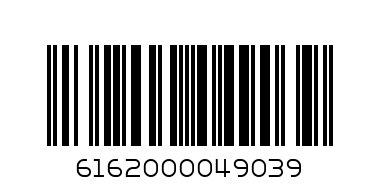 6162000049039